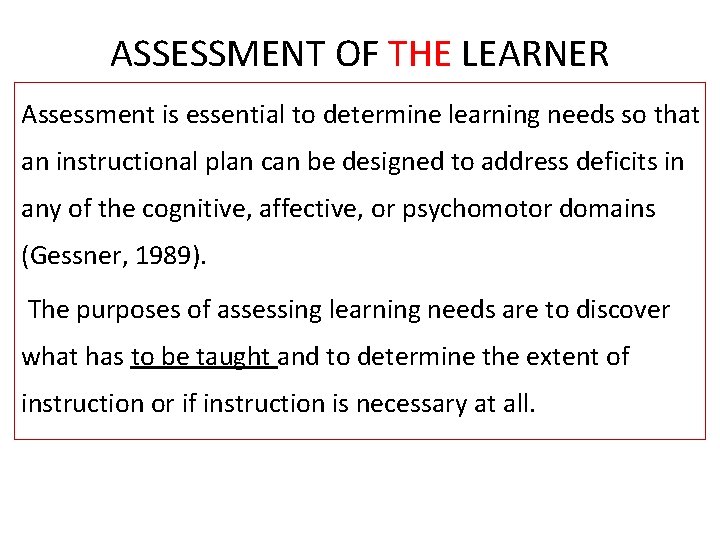 ASSESSMENT OF THE LEARNER

Assessment is essential to determine learning needs so that an instructional plan can be designed to address deficits in any of the cognitive, affective, or psychomotor domains (Gessner, 1989).

The purposes of assessing learning needs are to discover what has to be taught and to determine the extent of instruction or if instruction is necessary at all.